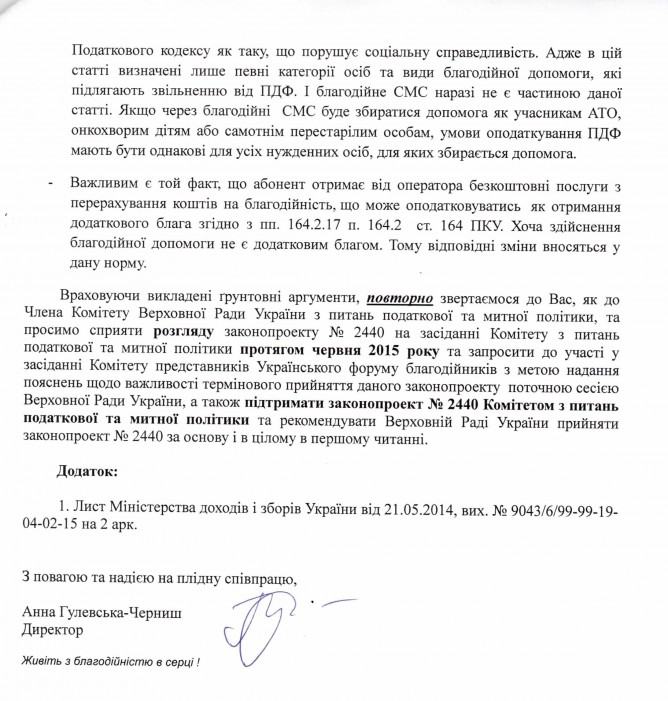 Податкового кодексу як таку, що порушує соціальну справедливість. Адже в цій статті визначені лише певні категорії осіб та види благодійної допомоги, які підлягають звільненню від ПДФ. І благодійне СМС наразі не є частиною даної статті. Якщо через благодійні СМС буде збиратися допомога як учасникам АТО, онкохворим дітям або самотнім перестарілим особам, умови оподаткування ПДФ мають бути однакові для усіх нужденних осіб, для яких збирається допомога.

- Важливим є той факт, що абонент отримає від оператора безкоштовні послуги з перерахування коштів на благодійність, що може оподатковуватись як отримання додаткового блага згідно з пп. 164.2.17 п. 164.2 ст. 164 ПКУ. Хоча здійснення благодійної допомоги не є додатковим благом. Тому відповідні зміни вносяться у дану норму.

Враховуючи викладені ґрунтовні аргументи, повторно звертаємося до Вас, як до Члена Комітету Верховної Ради України з питань податкової та митної політики, та просимо сприяти розгляду законопроекту № 2440 на засіданні Комітету з питань податкової та митної політики протягом червня 2015 року та запросити до участі у засіданні Комітету представників Українського форуму благодійників з метою надання пояснень щодо важливості термінового прийняття даного законопроекту поточною сесією Верховної Ради України, а також підтримати законопроект № 2440 Комітетом з питань податкової та митної політики та рекомендувати Верховній Раді України прийняти законопроект № 2440 за основу і в цілому в першому читанні.

Додаток:

1. Лист Міністерства доходів і зборів України від 21.05.2014, вих. № 9043/6/99-99-19-04-02-15 на 2 арк.

З повагою та надією на плідну співпрацю,

Анна Гулевська-Черниш
Директор

Живіть з благодійністю в серці !